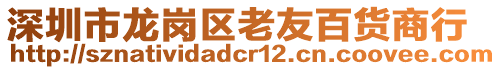 深圳市龙岗区老友百货商行
http://sznatividadcr12.cn.coovee.com